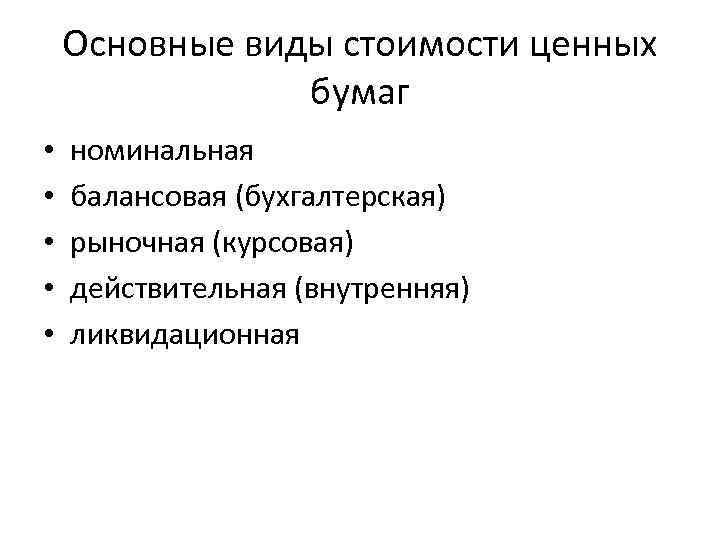 Основные виды стоимости ценных бумаг

• номинальная
• балансовая (бухгалтерская)
• рыночная (курсовая)
• действительная (внутренняя)
• ликвидационная